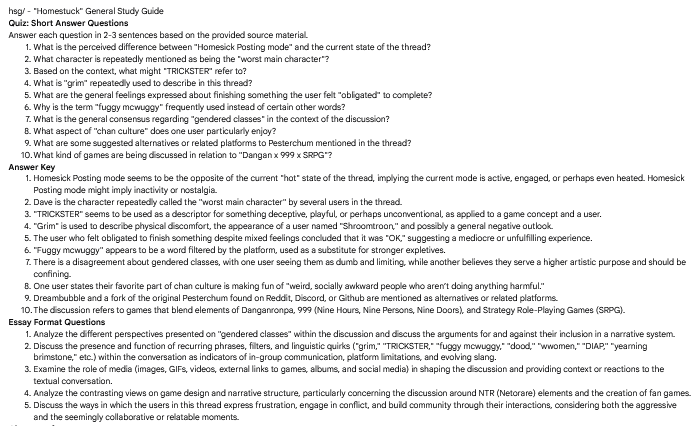 hsg/ - "Homestuck" General Study Guide
**Quiz: Short Answer Questions**
Answer each question in 2-3 sentences based on the provided source material.

1. What is the perceived difference between "Homesick Posting mode" and the current state of the thread?
2. What character is repeatedly mentioned as being the "worst main character"?
3. Based on the context, what might "TRICKSTER" refer to?
4. What is "grim" repeatedly used to describe in this thread?
5. What are the general feelings expressed about finishing something the user felt "obligated" to complete?
6. Why is the term "fuggy mcwuggy" frequently used instead of certain other words?
7. What is the general consensus regarding "gendered classes" in the context of the discussion?
8. What aspect of "chan culture" does one user particularly enjoy?
9. What are some suggested alternatives or related platforms to Pesterchum mentioned in the thread?
10. What kind of games are being discussed in relation to "Dangan x 999 x SRPG"?

**Answer Key**

1. Homesick Posting mode seems to be the opposite of the current "hot" state of the thread, implying the current mode is active, engaged, or perhaps even heated. Homesick Posting mode might imply inactivity or nostalgia.
2. Dave is the character repeatedly called the "worst main character" by several users in the thread.
3. "TRICKSTER" seems to be used as a descriptor for something deceptive, playful, or perhaps unconventional, as applied to a game concept and a user.
4. "Grim" is used to describe physical discomfort, the appearance of a user named "Shroomtroon," and possibly a general negative outlook.
5. The user who felt obligated to finish something despite mixed feelings concluded that it was "OK," suggesting a mediocre or unfulfilling experience.
6. "Fuggy mcwuggy" appears to be a word filtered by the platform, used as a substitute for stronger expletives.
7. There is a disagreement about gendered classes, with one user seeing them as dumb and limiting, while another believes they serve a higher artistic purpose and should be confining.
8. One user states their favorite part of chan culture is making fun of "weird, socially awkward people who aren't doing anything harmful."
9. Dreambubble and a fork of the original Pesterchum found on Reddit, Discord, or Github are mentioned as alternatives or related platforms.
10. The discussion refers to games that blend elements of Danganronpa, 999 (Nine Hours, Nine Persons, Nine Doors), and Strategy Role-Playing Games (SRPG).

**Essay Format Questions**

1. Analyze the different perspectives presented on "gendered classes" within the discussion and discuss the arguments for and against their inclusion in a narrative system.
2. Discuss the presence and function of recurring phrases, filters, and linguistic quirks ("grim," "TRICKSTER," "fuggy mcwuggy," "dood," "wwomen," "DIAP," "yearning brimstone," etc.) within the conversation as indicators of in-group communication, platform limitations, and evolving slang.
3. Examine the role of media (images, GIFs, videos, external links to games, albums, and social media) in shaping the discussion and providing context or reactions to the textual conversation.
4. Analyze the contrasting views on game design and narrative structure, particularly concerning the discussion around NTR (Netorare) elements and the creation of fan games.
5. Discuss the ways in which the users in this thread express frustration, engage in conflict, and build community through their interactions, considering both the aggressive and the seemingly collaborative or relatable moments.